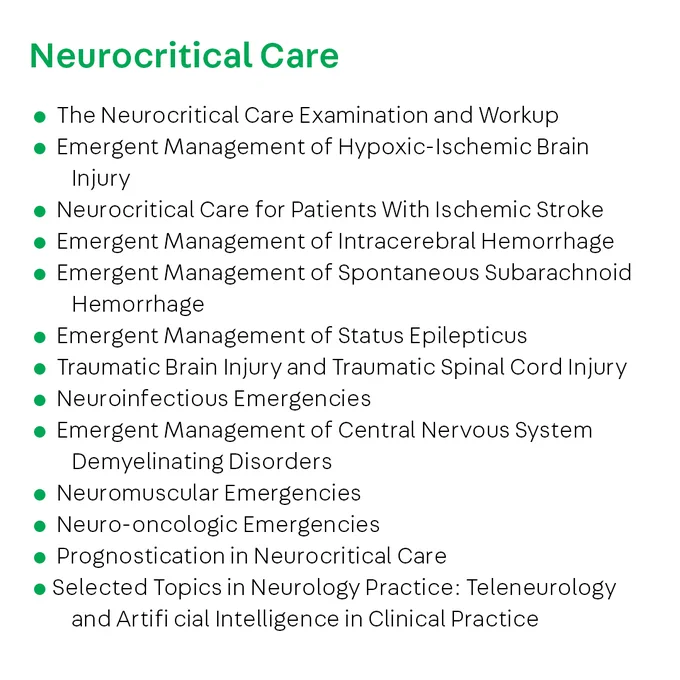 Neurocritical Care

• The Neurocritical Care Examination and Workup
• Emergent Management of Hypoxic-Ischemic Brain Injury
• Neurocritical Care for Patients With Ischemic Stroke
• Emergent Management of Intracerebral Hemorrhage
• Emergent Management of Spontaneous Subarachnoid Hemorrhage
• Emergent Management of Status Epilepticus
• Traumatic Brain Injury and Traumatic Spinal Cord Injury
• Neuroinfectious Emergencies
• Emergent Management of Central Nervous System Demyelinating Disorders
• Neuromuscular Emergencies
• Neuro-oncologic Emergencies
• Prognostication in Neurocritical Care
• Selected Topics in Neurology Practice: Teleneurology and Artifi cial Intelligence in Clinical Practice